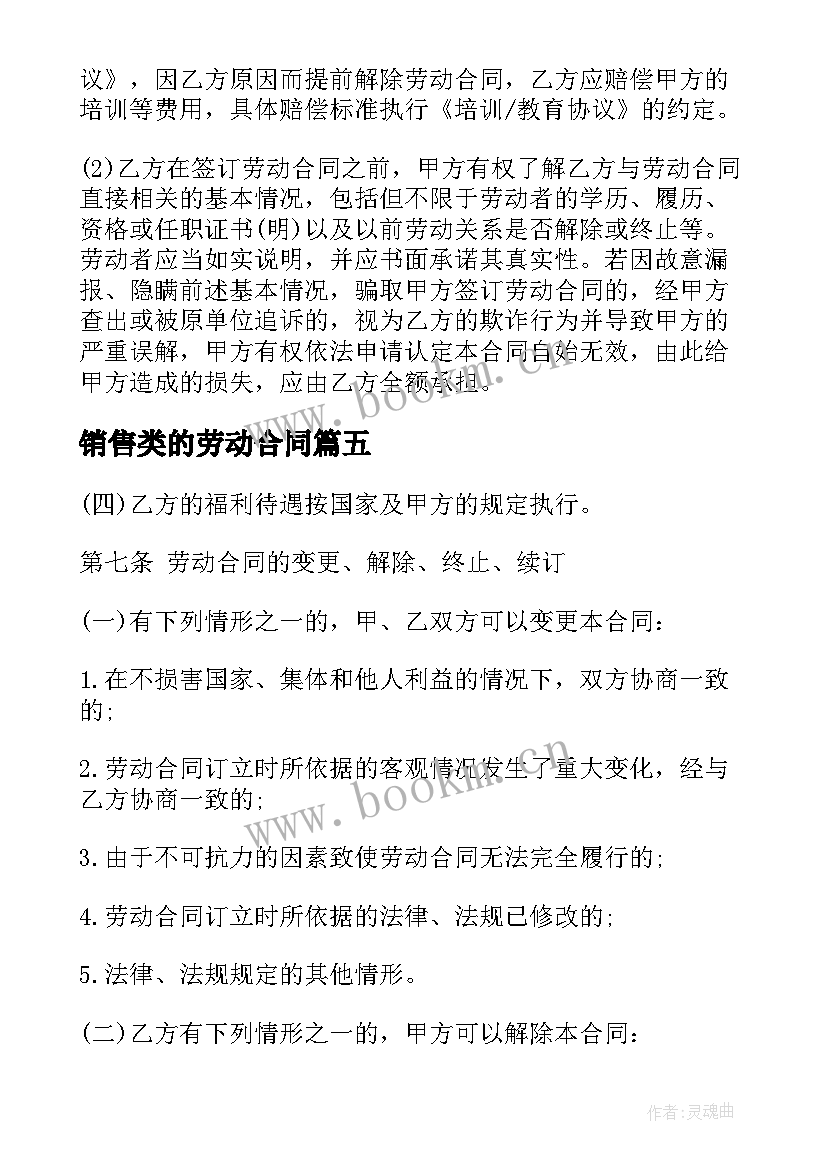 议》，因乙方原因而提前解除劳动合同，乙方应赔偿甲方的培训等费用，具体赔偿标准执行《培训/教育协议》的约定。

(2)乙方在签订劳动合同之前，甲方有权了解乙方与劳动合同直接相关的基本情况，包括但不限于劳动者的学历、履历、资格或任职证书(明)以及以前劳动关系是否解除或终止等。劳动者应当如实说明，并应书面承诺其真实性。若因故意漏报、隐瞒前述基本情况，骗取甲方签订劳动合同的，经甲方查出或被原单位追诉的，视为乙方的欺诈行为并导致甲方的严重误解，甲方有权依法申请认定本合同自始无效，由此给甲方造成的损失，应由乙方全额承担。

www.bookm.cn

销售类的劳动合同篇五

(四)乙方的福利待遇按国家及甲方的规定执行。

第七条 劳动合同的变更、解除、终止、续订

(一)有下列情形之一的，甲、乙双方可以变更本合同：

1.在不损害国家、集体和他人利益的情况下，双方协商一致的;

2.劳动合同订立时所依据的客观情况发生了重大变化，经与乙方协商一致的;

www.bookm.cn

3.由于不可抗力的因素致使劳动合同无法完全履行的;

4.劳动合同订立时所依据的法律、法规已修改的;

5.法律、法规规定的其他情形。

(二)乙方有下列情形之一的，甲方可以解除本合同：

作者:灵魂曲